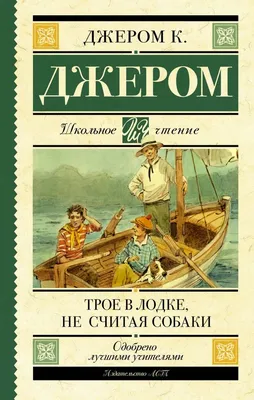 ДЖЕРОМ К.

ДЖЕРОМ

Школьное ШЧ чтение

ТРОЕ В ЛОДКЕ, НЕ СЧИТАЯ СОБАКИ

Одобрено лучшими учителями

Издательство АСТ